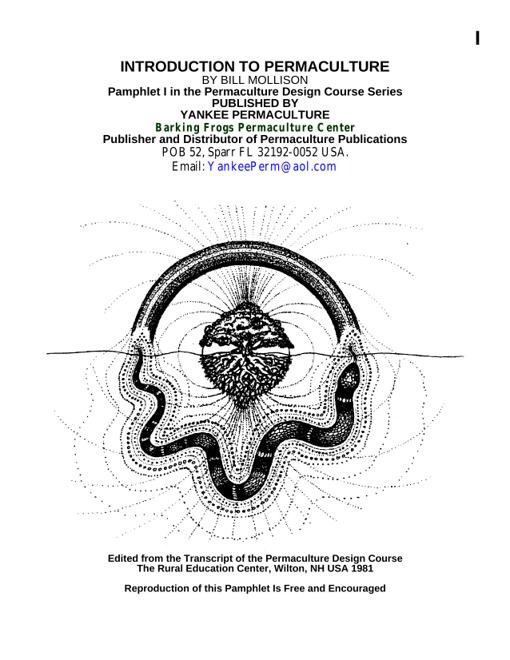 I

INTRODUCTION TO PERMACULTURE
BY BILL MOLLISON
Pamphlet I in the Permaculture Design Course Series
PUBLISHED BY
YANKEE PERMACULTURE
Barking Frogs Permaculture Center
Publisher and Distributor of Permaculture Publications
POB 52, Sparr FL 32192-0052 USA.
Email: YankeePerm@aol.com

Edited from the Transcript of the Permaculture Design Course
The Rural Education Center, Wilton, NH USA 1981

Reproduction of this Pamphlet Is Free and Encouraged